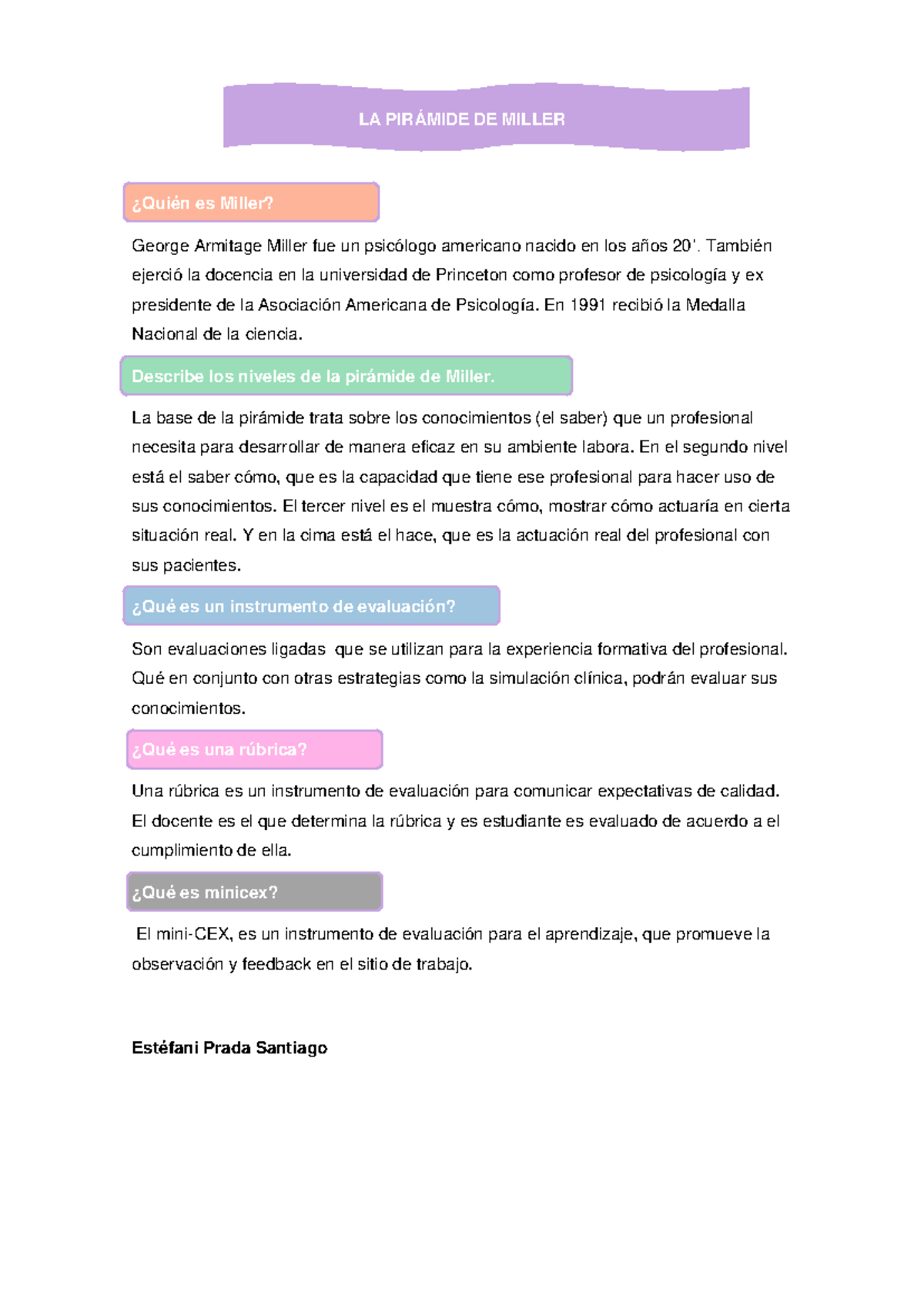 LA PIRÁMIDE DE MILLER

¿Quién es Miller?

George Armitage Miller fue un psicólogo americano nacido en los años 20'. También ejerció la docencia en la universidad de Princeton como profesor de psicología y ex presidente de la Asociación Americana de Psicología. En 1991 recibió la Medalla Nacional de la ciencia.

Describe los niveles de la pirámide de Miller.

La base de la pirámide trata sobre los conocimientos (el saber) que un profesional necesita para desarrollar de manera eficaz en su ambiente labora. En el segundo nivel está el saber cómo, que es la capacidad que tiene ese profesional para hacer uso de sus conocimientos. El tercer nivel es el muestra cómo, mostrar cómo actuaría en cierta situación real. Y en la cima está el hace, que es la actuación real del profesional con sus pacientes.

¿Qué es un instrumento de evaluación?

Son evaluaciones ligadas que se utilizan para la experiencia formativa del profesional. Qué en conjunto con otras estrategias como la simulación clínica, podrán evaluar sus conocimientos.

¿Qué es una rúbrica?

Una rúbrica es un instrumento de evaluación para comunicar expectativas de calidad. El docente es el que determina la rúbrica y es estudiante es evaluado de acuerdo a el cumplimiento de ella.

¿Qué es minicex?

El mini-CEX, es un instrumento de evaluación para el aprendizaje, que promueve la observación y feedback en el sitio de trabajo.

Estéfani Prada Santiago